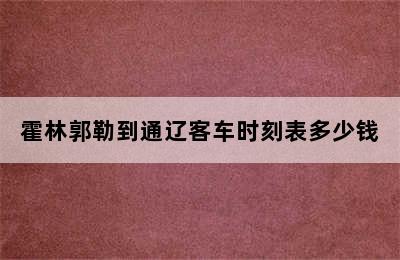 霍林郭勒到通辽客车时刻表多少钱